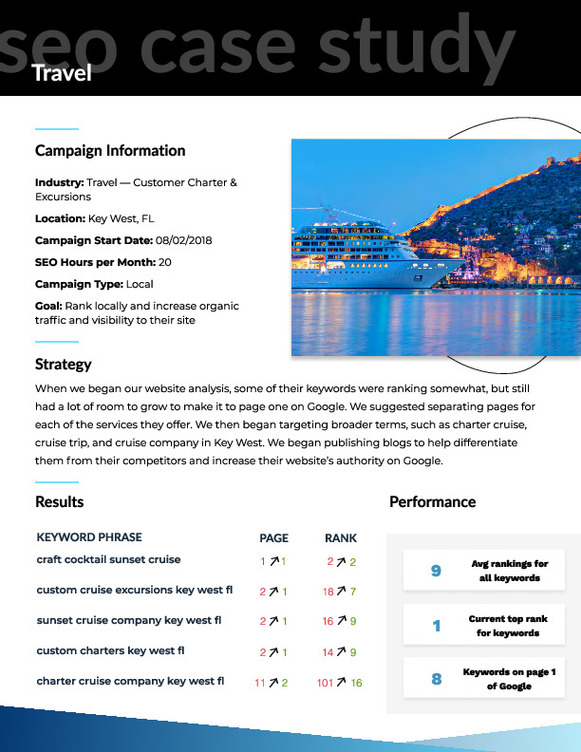 seo case study

Travel

Campaign Information

Industry: Travel — Customer Charter & Excursions

Location: Key West, FL

Campaign Start Date: 08/02/2018

SEO Hours per Month: 20

Campaign Type: Local

Goal: Rank locally and increase organic traffic and visibility to their site

Strategy

When we began our website analysis, some of their keywords were ranking somewhat, but still had a lot of room to grow to make it to page one on Google. We suggested separating pages for each of the services they offer. We then began targeting broader terms, such as charter cruise, cruise trip, and cruise company in Key West. We began publishing blogs to help differentiate them from their competitors and increase their website's authority on Google.

Results

| KEYWORD PHRASE | PAGE | RANK |
|---|---|---|
| craft cocktail sunset cruise | 1 ↗ 1 | 2 ↗ 2 |
| custom cruise excursions key west fl | 2 ↗ 1 | 18 ↗ 7 |
| sunset cruise company key west fl | 2 ↗ 1 | 16 ↗ 9 |
| custom charters key west fl | 2 ↗ 1 | 14 ↗ 9 |
| charter cruise company key west fl | 11 ↗ 2 | 101 ↗ 16 |

Performance

9 Avg rankings for all keywords

1 Current top rank for keywords

8 Keywords on page 1 of Google